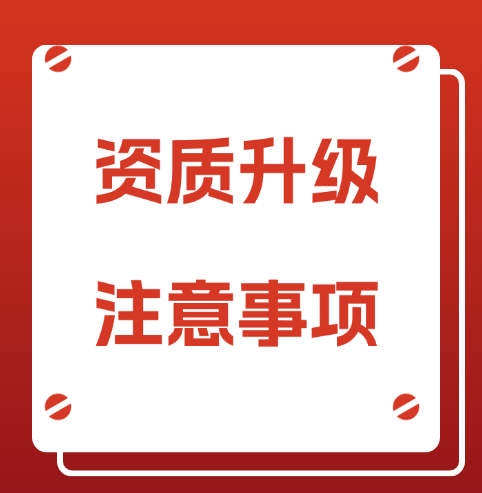 资质升级
注意事项